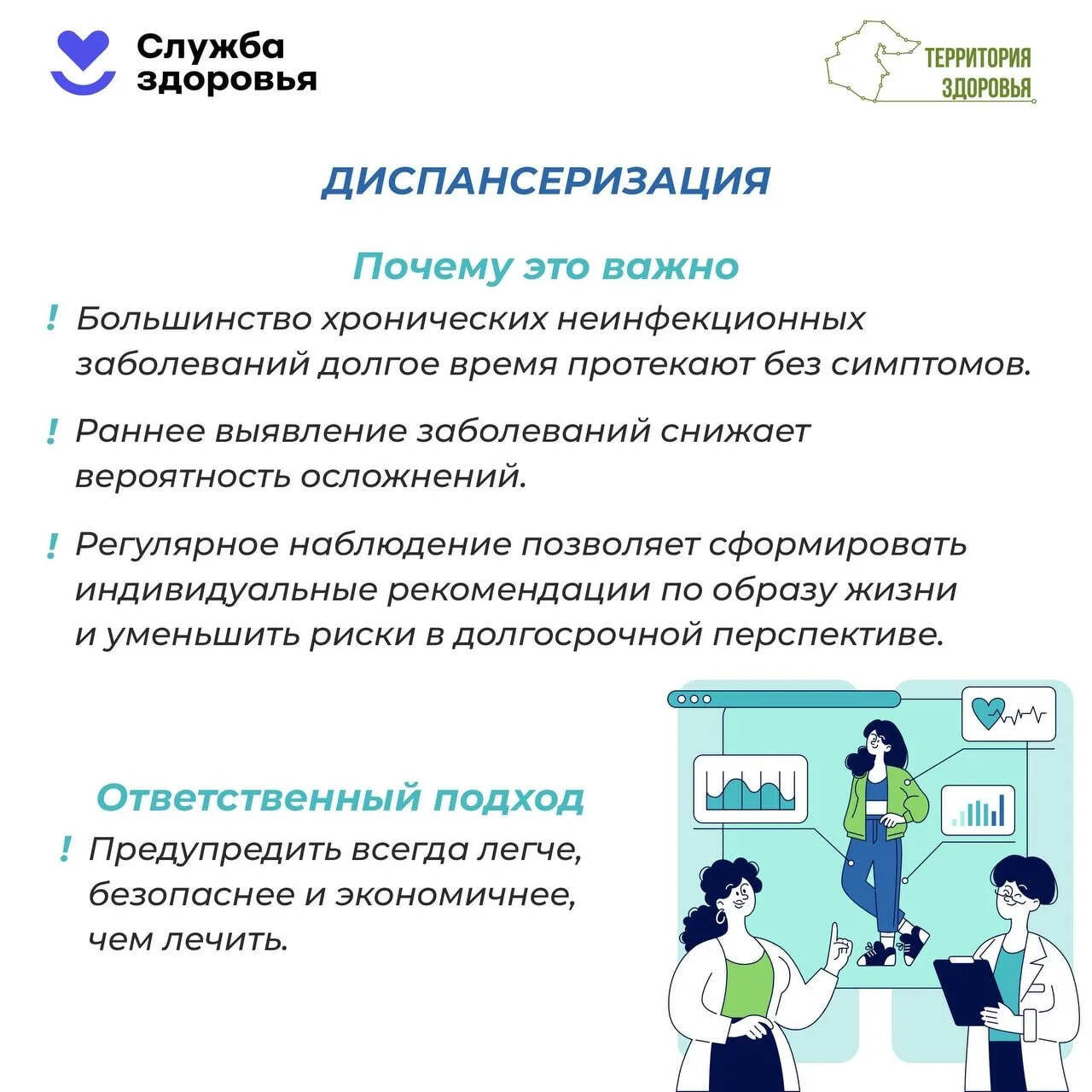 Служба здоровья

ТЕРРИТОРИЯ ЗДОРОВЬЯ

ДИСПАНСЕРИЗАЦИЯ

Почему это важно

! Большинство хронических неинфекционных заболеваний долгое время протекают без симптомов.

! Раннее выявление заболеваний снижает вероятность осложнений.

! Регулярное наблюдение позволяет сформировать индивидуальные рекомендации по образу жизни и уменьшить риски в долгосрочной перспективе.

Ответственный подход

! Предупредить всегда легче, безопаснее и экономичнее, чем лечить.